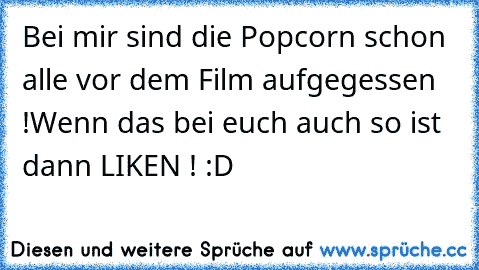 Bei mir sind die Popcorn schon alle vor dem Film aufgegessen !Wenn das bei euch auch so ist dann LIKEN ! :D

Diesen und weitere Sprüche auf www.sprüche.cc